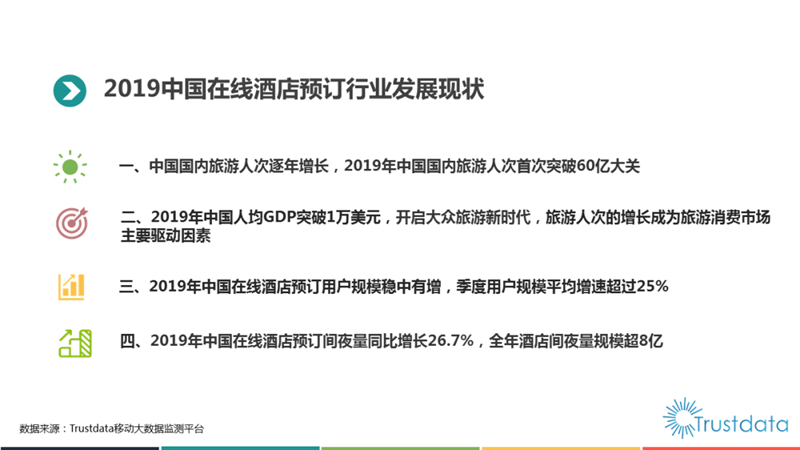 2019中国在线酒店预订行业发展现状

一、中国国内旅游人次逐年增长，2019年中国国内旅游人次首次突破60亿大关

二、2019年中国人均GDP突破1万美元，开启大众旅游新时代，旅游人次的增长成为旅游消费市场主要驱动因素

三、2019年中国在线酒店预订用户规模稳中有增，季度用户规模平均增速超过25%

四、2019年中国在线酒店预订间夜量同比增长26.7%，全年酒店间夜量规模超8亿

数据来源：Trustdata移动大数据监测平台

Trustdata